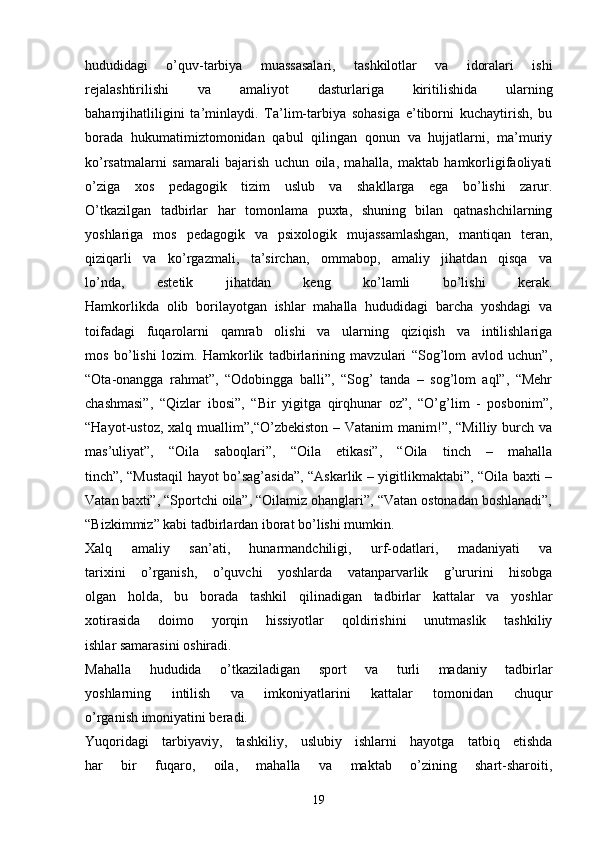 hududidagi o’quv-tarbiya muassasalari, tashkilotlar va idoralari ishi rejalashtirilishi va amaliyot dasturlariga kiritilishida ularning bahamjihatliligini ta’minlaydi. Ta’lim-tarbiya sohasiga e’tiborni kuchaytirish, bu borada hukumatimiztomonidan qabul qilingan qonun va hujjatlarni, ma’muriy ko’rsatmalarni samarali bajarish uchun oila, mahalla, maktab hamkorligifaoliyati o’ziga xos pedagogik tizim uslub va shakllarga ega bo’lishi zarur. O’tkazilgan tadbirlar har tomonlama puxta, shuning bilan qatnashchilarning yoshlariga mos pedagogik va psixologik mujassamlashgan, mantiqan teran, qiziqarli va ko’rgazmali, ta’sirchan, ommabop, amaliy jihatdan qisqa va lo’nda, estetik jihatdan keng ko’lamli bo’lishi kerak. Hamkorlikda olib borilayotgan ishlar mahalla hududidagi barcha yoshdagi va toifadagi fuqarolarni qamrab olishi va ularning qiziqish va intilishlariga mos bo’lishi lozim. Hamkorlik tadbirlarining mavzulari “Sog’lom avlod uchun”, “Ota-onangga rahmat”, “Odobingga balli”, “Sog’ tanda – sog’lom aql”, “Mehr chashmasi”, “Qizlar ibosi”, “Bir yigitga qirqhunar oz”, “O’g’lim - posbonim”, “Hayot-ustoz, xalq muallim”,“O’zbekiston – Vatanim manim!”, “Milliy burch va mas’uliyat”, “Oila saboqlari”, “Oila etikasi”, “Oila tinch – mahalla tinch”, “Mustaqil hayot bo’sag’asida”, “Askarlik – yigitlikmaktabi”, “Oila baxti – Vatan baxti”, “Sportchi oila”, “Oilamiz ohanglari”, “Vatan ostonadan boshlanadi”, “Bizkimmiz” kabi tadbirlardan iborat bo’lishi mumkin.

Xalq amaliy san’ati, hunarmandchiligi, urf-odatlari, madaniyati va tarixini o’rganish, o’quvchi yoshlarda vatanparvarlik g’ururini hisobga olgan holda, bu borada tashkil qilinadigan tadbirlar kattalar va yoshlar xotirasida doimo yorqin hissiyotlar qoldirishini unutmaslik tashkiliy ishlar samarasini oshiradi.

Mahalla hududida o’tkaziladigan sport va turli madaniy tadbirlar yoshlarning intilish va imkoniyatlarini kattalar tomonidan chuqur o’rganish imoniyatini beradi.

Yuqoridagi tarbiyaviy, tashkiliy, uslubiy ishlarni hayotga tatbiq etishda har bir fuqaro, oila, mahalla va maktab o’zining shart-sharoiti,

19